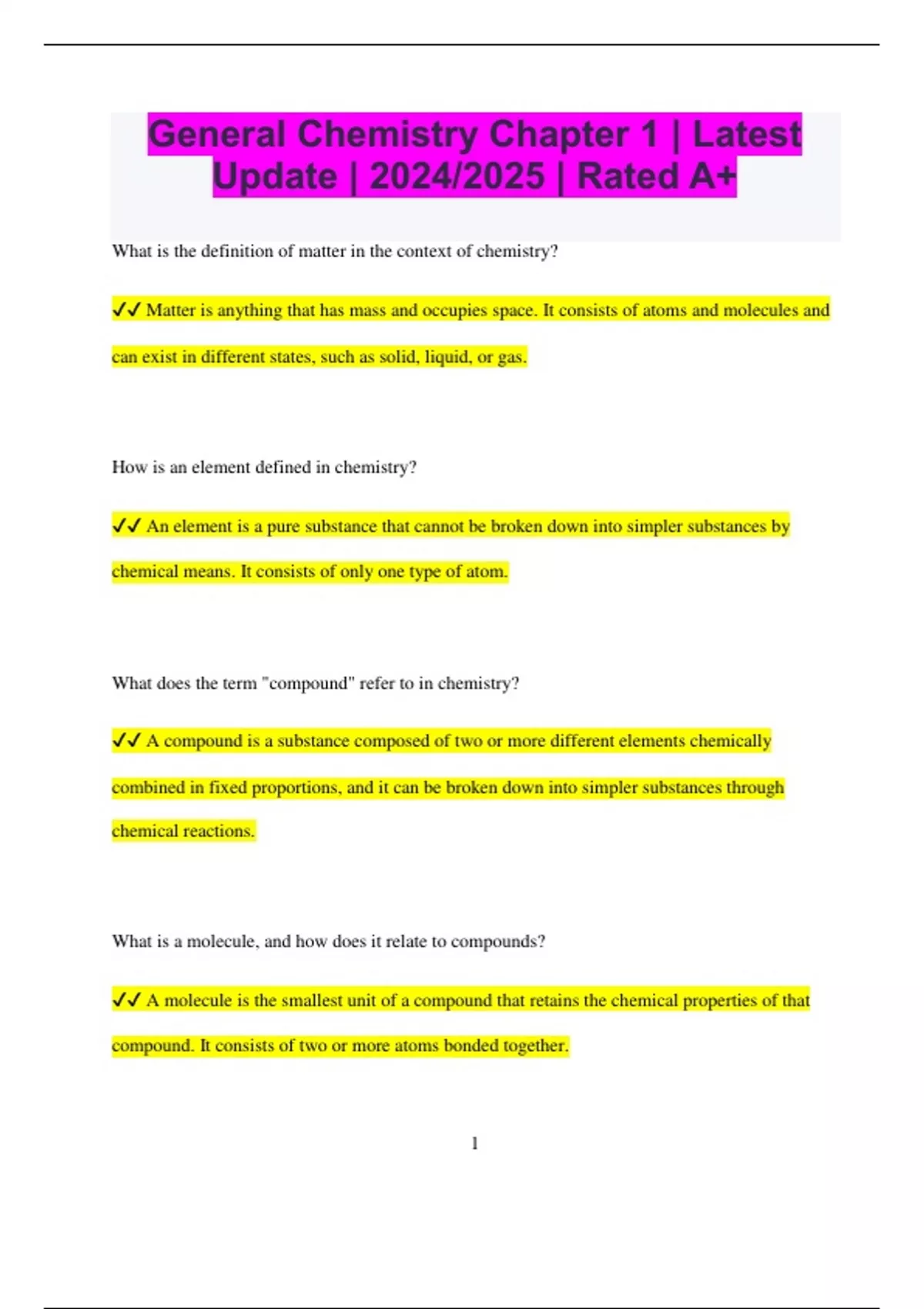 General Chemistry Chapter 1 | Latest Update | 2024/2025 | Rated A+

What is the definition of matter in the context of chemistry?

✓✓ Matter is anything that has mass and occupies space. It consists of atoms and molecules and can exist in different states, such as solid, liquid, or gas.

How is an element defined in chemistry?

✓✓ An element is a pure substance that cannot be broken down into simpler substances by chemical means. It consists of only one type of atom.

What does the term "compound" refer to in chemistry?

✓✓ A compound is a substance composed of two or more different elements chemically combined in fixed proportions, and it can be broken down into simpler substances through chemical reactions.

What is a molecule, and how does it relate to compounds?

✓✓ A molecule is the smallest unit of a compound that retains the chemical properties of that compound. It consists of two or more atoms bonded together.

1